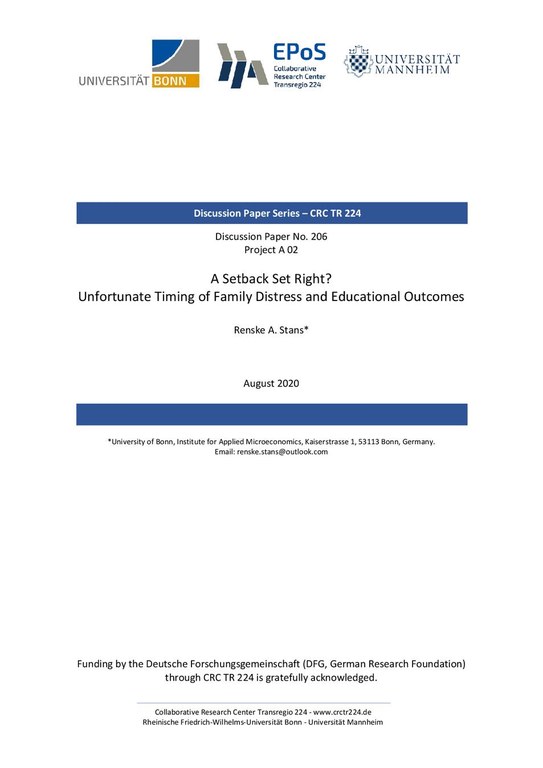 UNIVERSITÄT BONN

EPoS
Collaborative Research Center Transregio 224

UNIVERSITÄT MANNHEIM

Discussion Paper Series – CRC TR 224

Discussion Paper No. 206
Project A 02

A Setback Set Right?
Unfortunate Timing of Family Distress and Educational Outcomes

Renske A. Stans*

August 2020

*University of Bonn, Institute for Applied Microeconomics, Kaiserstrasse 1, 53113 Bonn, Germany.
Email: renske.stans@outlook.com

Funding by the Deutsche Forschungsgemeinschaft (DFG, German Research Foundation) through CRC TR 224 is gratefully acknowledged.

Collaborative Research Center Transregio 224 - www.crctr224.de
Rheinische Friedrich-Wilhelms-Universität Bonn - Universität Mannheim